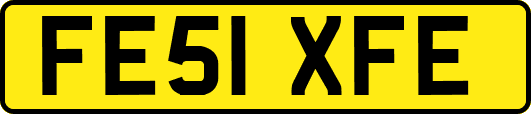 FE51 XFE